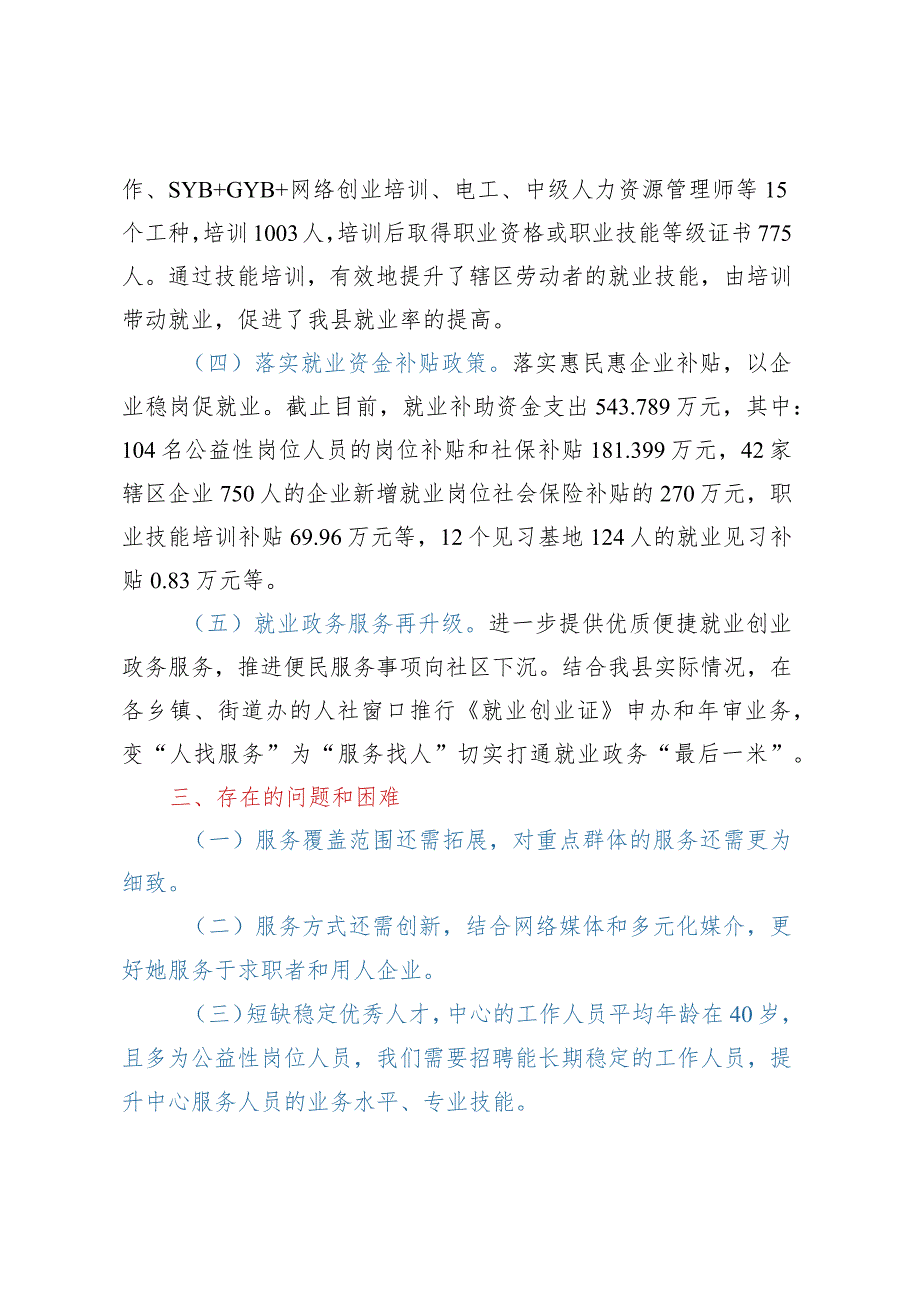 作、SYB+GYB+网络创业培训、电工、中级人力资源管理师等15个工种，培训1003人，培训后取得职业资格或职业技能等级证书775人。通过技能培训，有效地提升了辖区劳动者的就业技能，由培训带动就业，促进了我县就业率的提高。

（四）落实就业资金补贴政策。落实惠民惠企业补贴，以企业稳岗促就业。截止目前，就业补助资金支出543.789万元，其中：104名公益性岗位人员的岗位补贴和社保补贴181.399万元，42家辖区企业750人的企业新增就业岗位社会保险补贴的270万元，职业技能培训补贴69.96万元等，12个见习基地124人的就业见习补贴0.83万元等。

（五）就业政务服务再升级。进一步提供优质便捷就业创业政务服务，推进便民服务事项向社区下沉。结合我县实际情况，在各乡镇、街道办的人社窗口推行《就业创业证》申办和年审业务，变“人找服务”为“服务找人”切实打通就业政务“最后一米”。

三、存在的问题和困难

（一）服务覆盖范围还需拓展，对重点群体的服务还需更为细致。

（二）服务方式还需创新，结合网络媒体和多元化媒介，更好她服务于求职者和用人企业。

（三）短缺稳定优秀人才，中心的工作人员平均年龄在40岁，且多为公益性岗位人员，我们需要招聘能长期稳定的工作人员，提升中心服务人员的业务水平、专业技能。